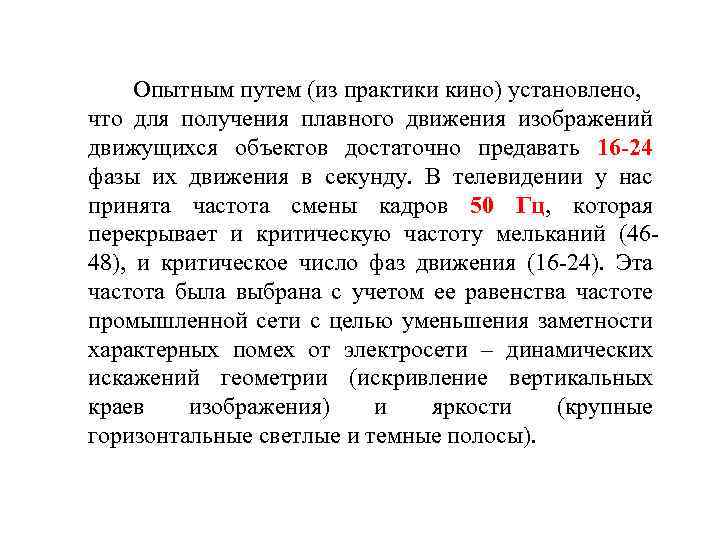 Опытным путем (из практики кино) установлено, что для получения плавного движения изображений движущихся объектов достаточно предавать 16-24 фазы их движения в секунду. В телевидении у нас принята частота смены кадров 50 Гц, которая перекрывает и критическую частоту мельканий (46-48), и критическое число фаз движения (16-24). Эта частота была выбрана с учетом ее равенства частоте промышленной сети с целью уменьшения заметности характерных помех от электросети – динамических искажений геометрии (искривление вертикальных краев изображения) и яркости (крупные горизонтальные светлые и темные полосы).